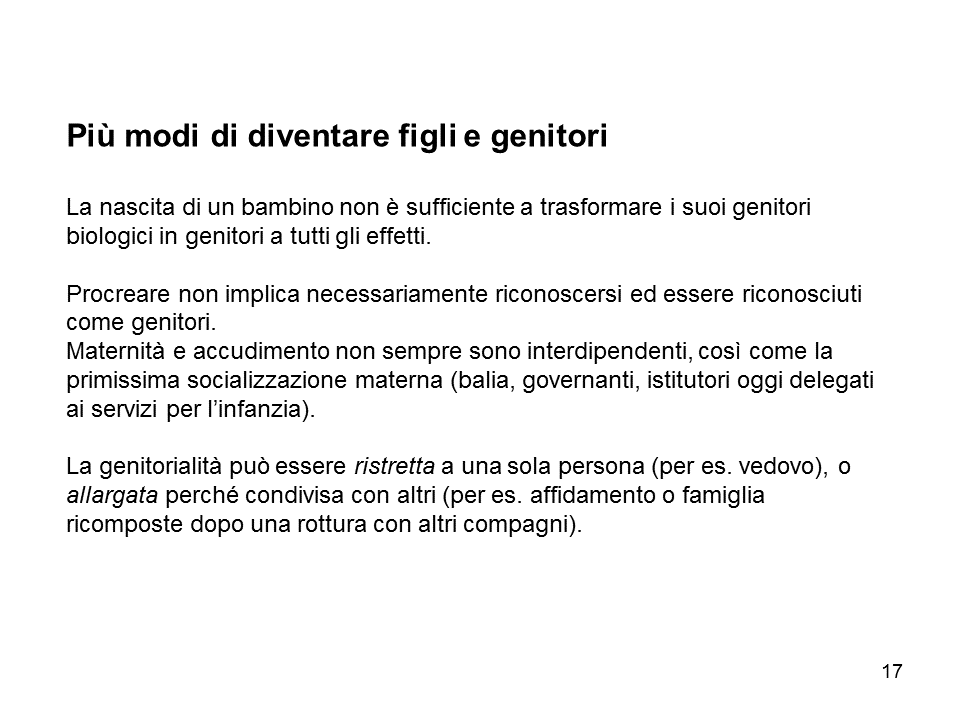 Più modi di diventare figli e genitori

La nascita di un bambino non è sufficiente a trasformare i suoi genitori biologici in genitori a tutti gli effetti.

Procreare non implica necessariamente riconoscersi ed essere riconosciuti come genitori.
Maternità e accudimento non sempre sono interdipendenti, così come la primissima socializzazione materna (balia, governanti, istitutori oggi delegati ai servizi per l'infanzia).

La genitorialità può essere ristretta a una sola persona (per es. vedovo), o allargata perché condivisa con altri (per es. affidamento o famiglia ricomposte dopo una rottura con altri compagni).

17